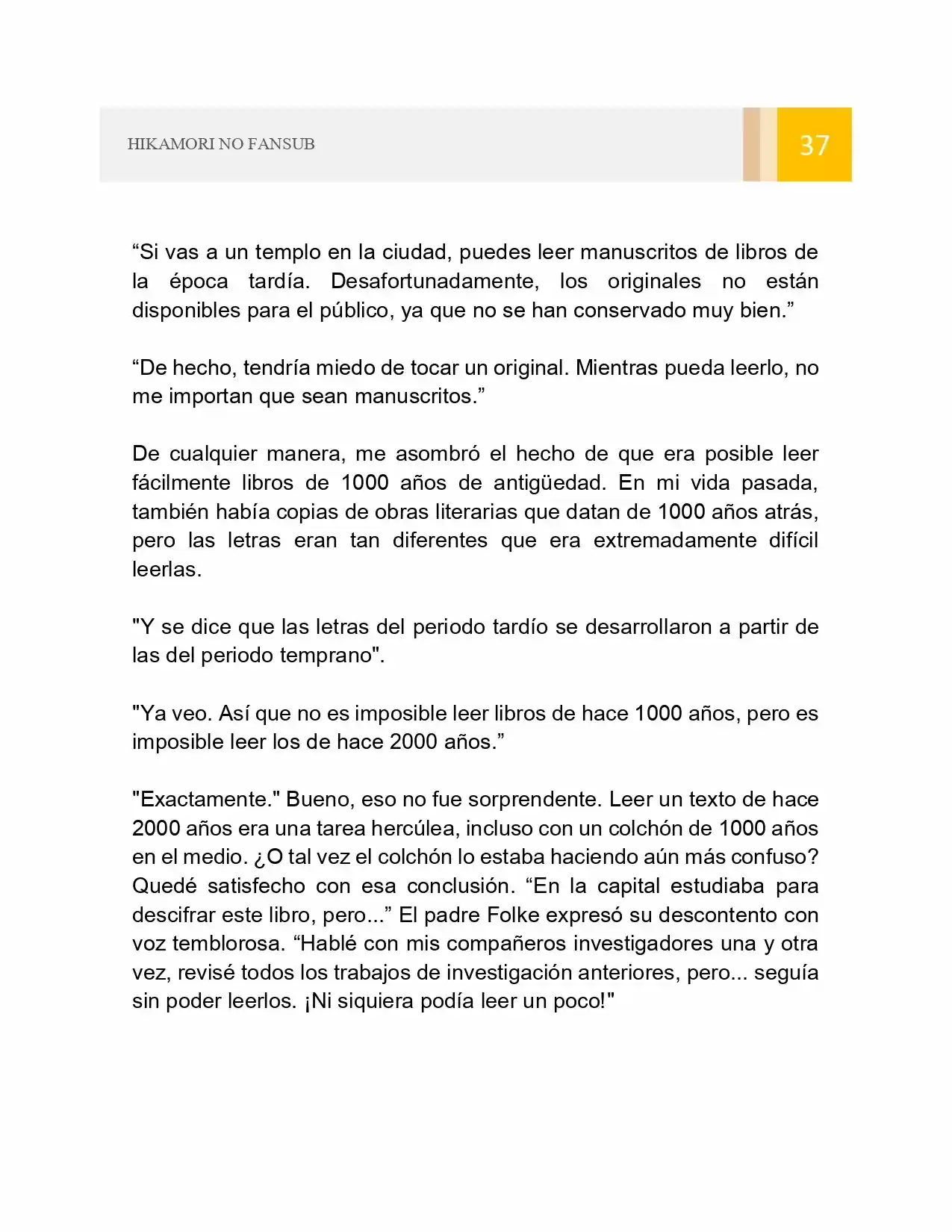 HIKAMORI NO FANSUB

37

"Si vas a un templo en la ciudad, puedes leer manuscritos de libros de la época tardía. Desafortunadamente, los originales no están disponibles para el público, ya que no se han conservado muy bien."

"De hecho, tendría miedo de tocar un original. Mientras pueda leerlo, no me importan que sean manuscritos."

De cualquier manera, me asombró el hecho de que era posible leer fácilmente libros de 1000 años de antigüedad. En mi vida pasada, también había copias de obras literarias que datan de 1000 años atrás, pero las letras eran tan diferentes que era extremadamente difícil leerlas.

"Y se dice que las letras del periodo tardío se desarrollaron a partir de las del periodo temprano".

"Ya veo. Así que no es imposible leer libros de hace 1000 años, pero es imposible leer los de hace 2000 años."

"Exactamente." Bueno, eso no fue sorprendente. Leer un texto de hace 2000 años era una tarea hercúlea, incluso con un colchón de 1000 años en el medio. ¿O tal vez el colchón lo estaba haciendo aún más confuso? Quedé satisfecho con esa conclusión. "En la capital estudiaba para descifrar este libro, pero..." El padre Folke expresó su descontento con voz temblorosa. "Hablé con mis compañeros investigadores una y otra vez, revisé todos los trabajos de investigación anteriores, pero... seguía sin poder leerlos. ¡Ni siquiera podía leer un poco!"